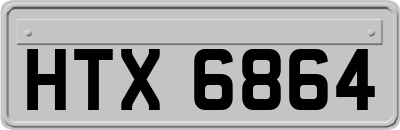 HTX 6864